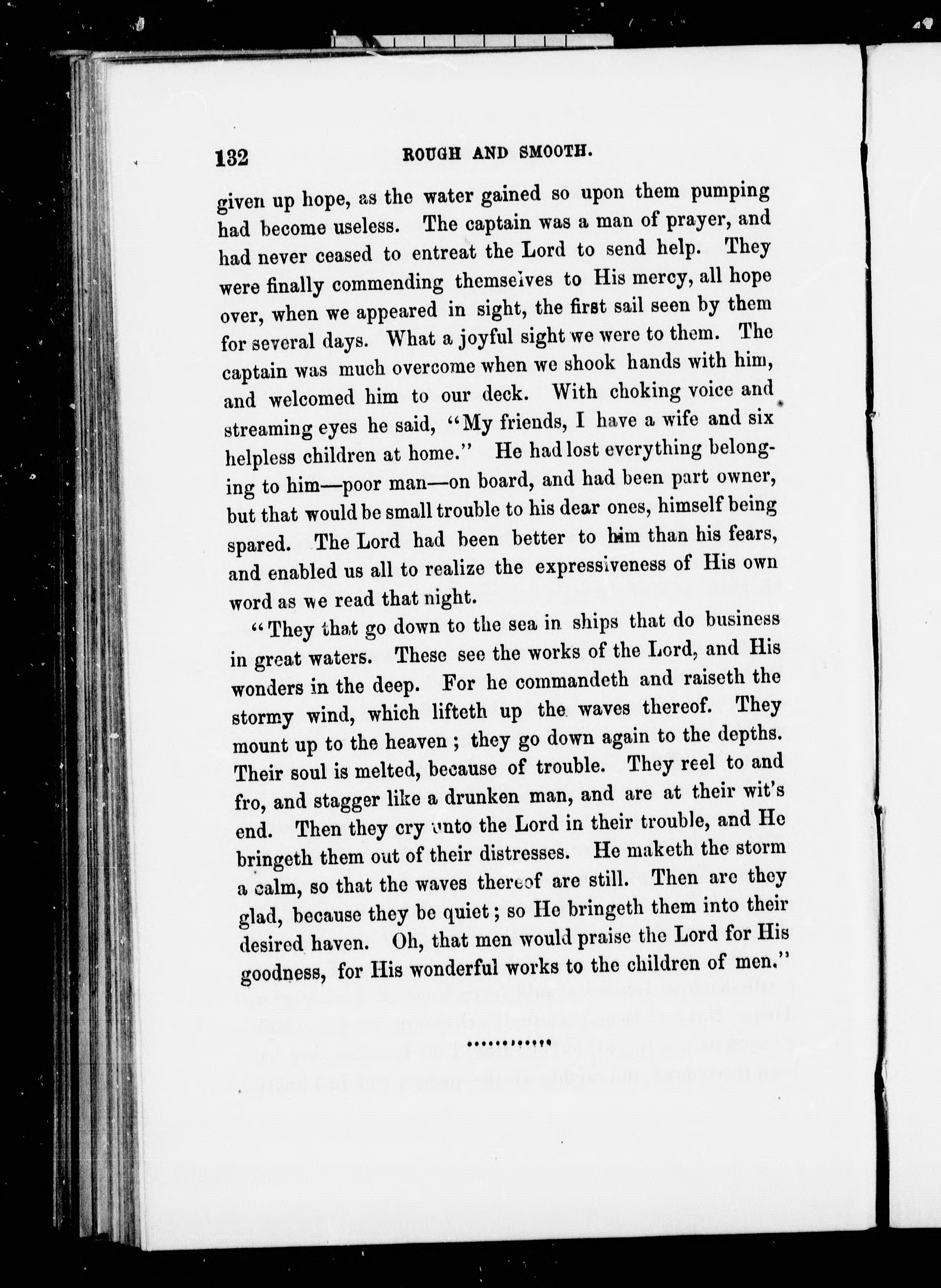 132 ROUGH AND SMOOTH.

given up hope, as the water gained so upon them pumping had become useless. The captain was a man of prayer, and had never ceased to entreat the Lord to send help. They were finally commending themselves to His mercy, all hope over, when we appeared in sight, the first sail seen by them for several days. What a joyful sight we were to them. The captain was much overcome when we shook hands with him, and welcomed him to our deck. With choking voice and streaming eyes he said, "My friends, I have a wife and six helpless children at home." He had lost everything belonging to him—poor man—on board, and had been part owner, but that would be small trouble to his dear ones, himself being spared. The Lord had been better to him than his fears, and enabled us all to realize the expressiveness of His own word as we read that night.

"They that go down to the sea in ships that do business in great waters. These see the works of the Lord, and His wonders in the deep. For he commandeth and raiseth the stormy wind, which lifteth up the waves thereof. They mount up to the heaven; they go down again to the depths. Their soul is melted, because of trouble. They reel to and fro, and stagger like a drunken man, and are at their wit's end. Then they cry unto the Lord in their trouble, and He bringeth them out of their distresses. He maketh the storm a calm, so that the waves thereof are still. Then are they glad, because they be quiet; so He bringeth them into their desired haven. Oh, that men would praise the Lord for His goodness, for His wonderful works to the children of men."

...........